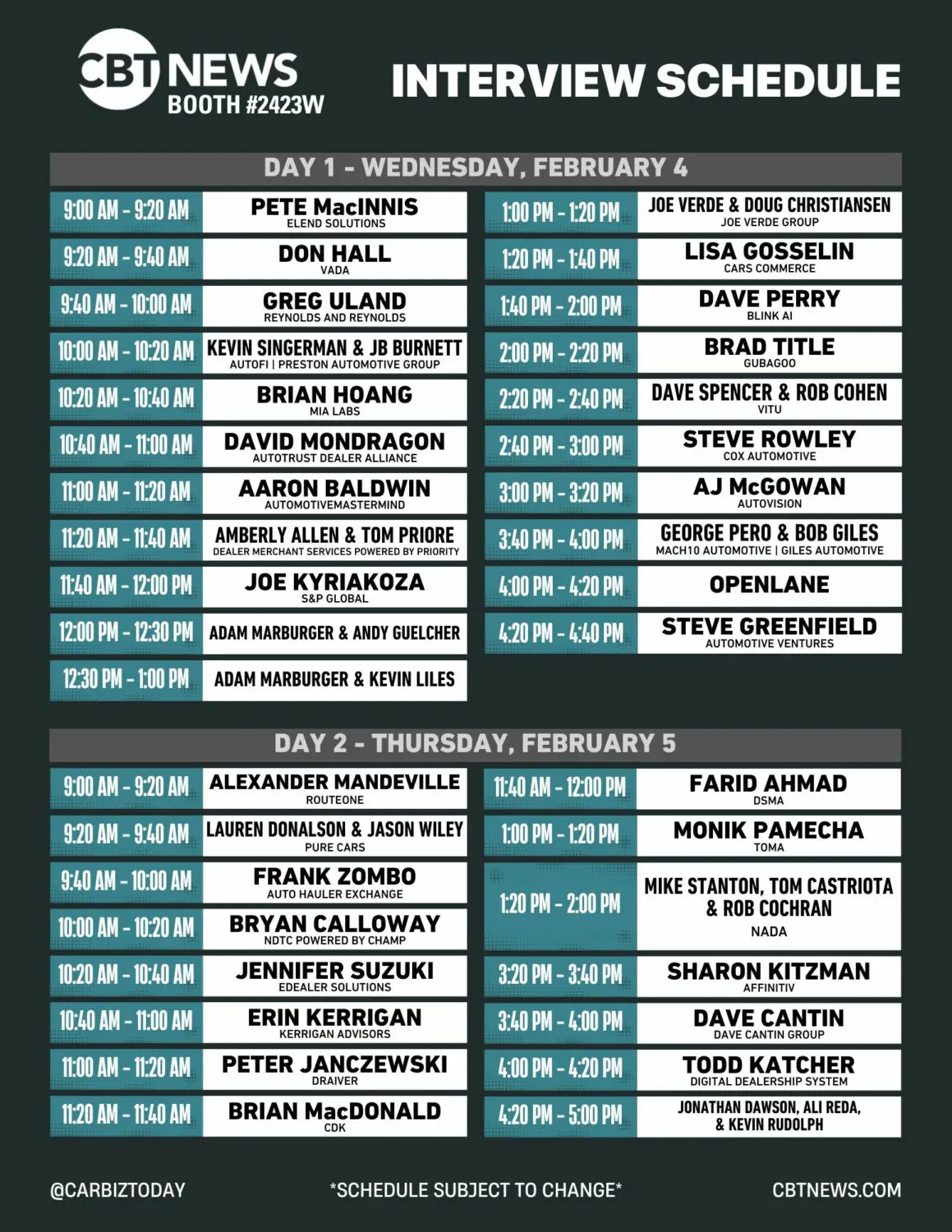 CBT NEWS
BOOTH #2423W

INTERVIEW SCHEDULE

DAY 1 - WEDNESDAY, FEBRUARY 4

9:00 AM - 9:20 AM
PETE MacINNIS
ELEND SOLUTIONS

9:20 AM - 9:40 AM
DON HALL
VADA

9:40 AM - 10:00 AM
GREG ULAND
REYNOLDS AND REYNOLDS

10:00 AM - 10:20 AM
KEVIN SINGERMAN & JB BURNETT
AUTOFI | PRESTON AUTOMOTIVE GROUP

10:20 AM - 10:40 AM
BRIAN HOANG
MIA LABS

10:40 AM - 11:00 AM
DAVID MONDRAGON
AUTOTRUST DEALER ALLIANCE

11:00 AM - 11:20 AM
AARON BALDWIN
AUTOMOTIVEMASTERMIND

11:20 AM - 11:40 AM
AMBERLY ALLEN & TOM PRIORE
DEALER MERCHANT SERVICES POWERED BY PRIORITY

11:40 AM - 12:00 PM
JOE KYRIAKOZA
S&P GLOBAL

12:00 PM - 12:30 PM
ADAM MARBURGER & ANDY GUELCHER

12:30 PM - 1:00 PM
ADAM MARBURGER & KEVIN LILES

1:00 PM - 1:20 PM
JOE VERDE & DOUG CHRISTIANSEN
JOE VERDE GROUP

1:20 PM - 1:40 PM
LISA GOSSELIN
CARS COMMERCE

1:40 PM - 2:00 PM
DAVE PERRY
BLINK AI

2:00 PM - 2:20 PM
BRAD TITLE
GUBAGOO

2:20 PM - 2:40 PM
DAVE SPENCER & ROB COHEN
VITU

2:40 PM - 3:00 PM
STEVE ROWLEY
COX AUTOMOTIVE

3:00 PM - 3:20 PM
AJ McGOWAN
AUTOVISION

3:40 PM - 4:00 PM
GEORGE PERO & BOB GILES
MACH10 AUTOMOTIVE | GILES AUTOMOTIVE

4:00 PM - 4:20 PM
OPENLANE

4:20 PM - 4:40 PM
STEVE GREENFIELD
AUTOMOTIVE VENTURES

DAY 2 - THURSDAY, FEBRUARY 5

9:00 AM - 9:20 AM
ALEXANDER MANDEVILLE
ROUTEONE

9:20 AM - 9:40 AM
LAUREN DONALSON & JASON WILEY
PURE CARS

9:40 AM - 10:00 AM
FRANK ZOMBO
AUTO HAULER EXCHANGE

10:00 AM - 10:20 AM
BRYAN CALLOWAY
NDTC POWERED BY CHAMP

10:20 AM - 10:40 AM
JENNIFER SUZUKI
EDEALER SOLUTIONS

10:40 AM - 11:00 AM
ERIN KERRIGAN
KERRIGAN ADVISORS

11:00 AM - 11:20 AM
PETER JANCZEWSKI
DRAIVER

11:20 AM - 11:40 AM
BRIAN MacDONALD
CDK

11:40 AM - 12:00 PM
FARID AHMAD
DSMA

1:00 PM - 1:20 PM
MONIK PAMECHA
TOMA

1:20 PM - 2:00 PM
MIKE STANTON, TOM CASTRIOTA & ROB COCHRAN
NADA

3:20 PM - 3:40 PM
SHARON KITZMAN
AFFINITIV

3:40 PM - 4:00 PM
DAVE CANTIN
DAVE CANTIN GROUP

4:00 PM - 4:20 PM
TODD KATCHER
DIGITAL DEALERSHIP SYSTEM

4:20 PM - 5:00 PM
JONATHAN DAWSON, ALI REDA, & KEVIN RUDOLPH

@CARBIZTODAY
*SCHEDULE SUBJECT TO CHANGE*
CBTNEWS.COM